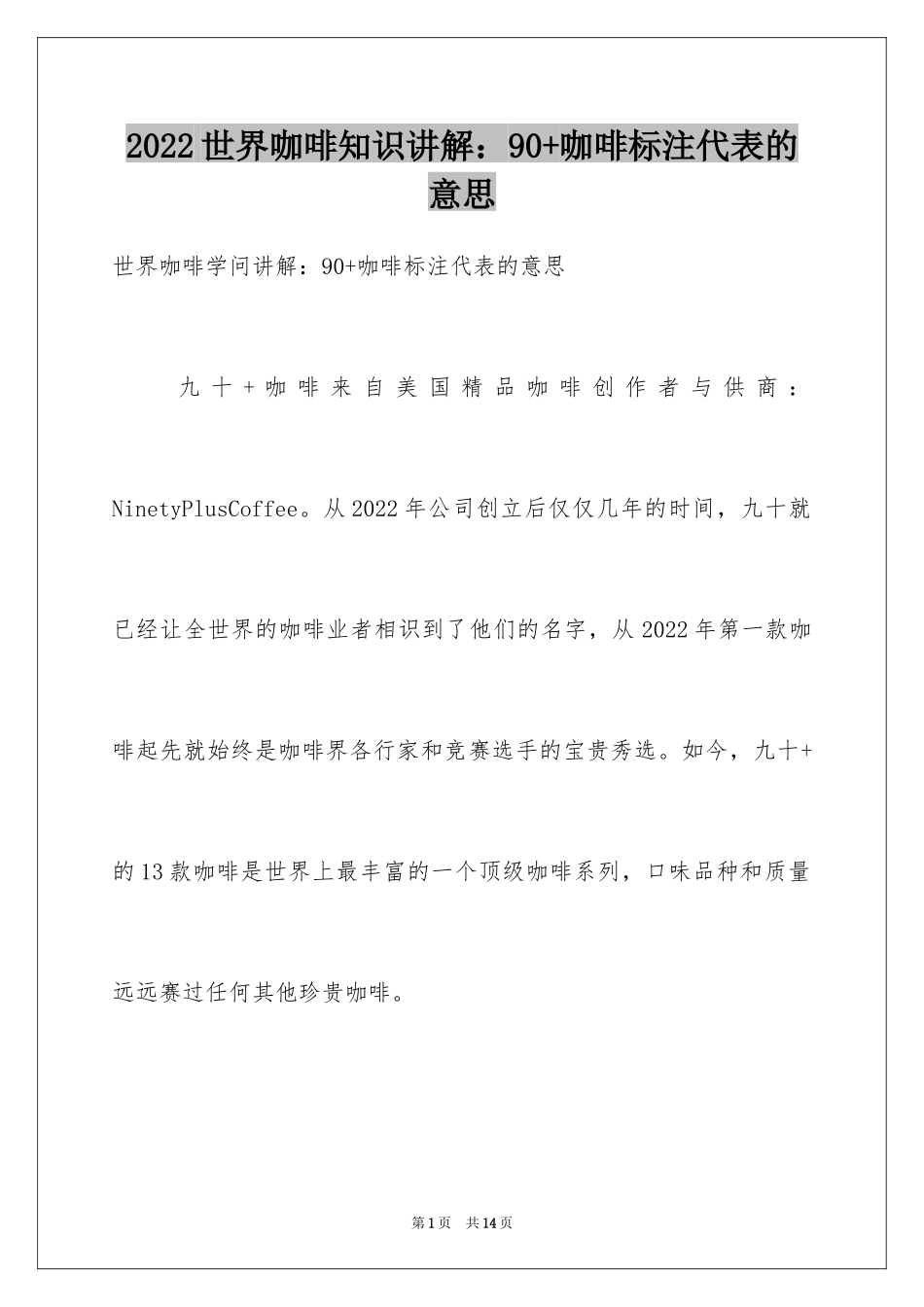 2022世界咖啡知识讲解：90+咖啡标注代表的意思

世界咖啡学问讲解：90+咖啡标注代表的意思

九十+咖啡来自美国精品咖啡创作者与供商：NinetyPlusCoffee。从2022年公司创立后仅仅几年的时间，九十就已经让全世界的咖啡业者相识到了他们的名字，从2022年第一款咖啡起先就始终是咖啡界各行家和竞赛选手的宝贵秀选。如今，九十+的13款咖啡是世界上最丰富的一个顶级咖啡系列，口味品种和质量远远赛过任何其他珍贵咖啡。

第1页 共14页